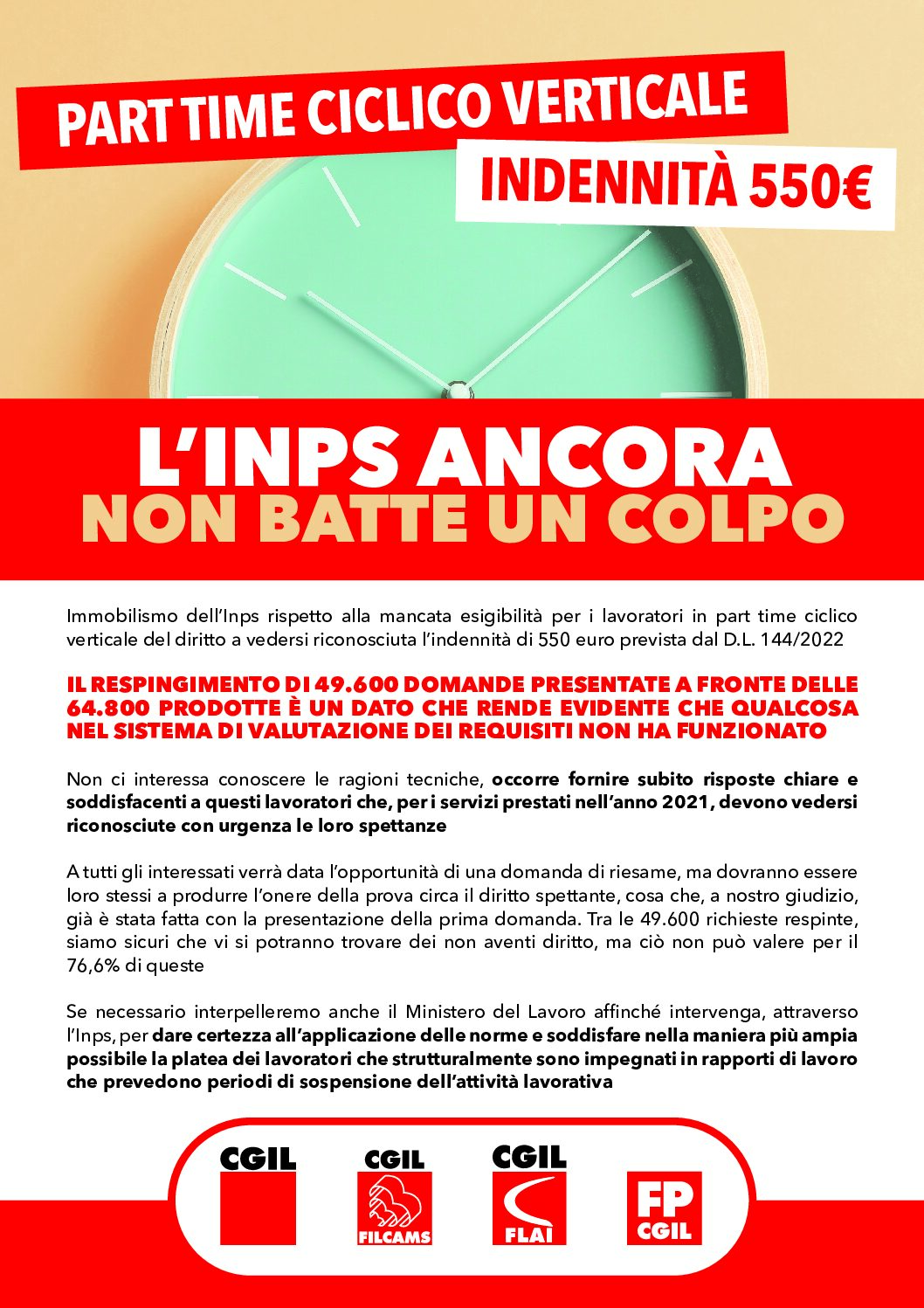 PART TIME CICLICO VERTICALE
INDENNITÀ 550€

L'INPS ANCORA
NON BATTE UN COLPO

Immobilismo dell'Inps rispetto alla mancata esigibilità per i lavoratori in part time ciclico verticale del diritto a vedersi riconosciuta l'indennità di 550 euro prevista dal D.L. 144/2022

IL RESPINGIMENTO DI 49.600 DOMANDE PRESENTATE A FRONTE DELLE 64.800 PRODOTTE È UN DATO CHE RENDE EVIDENTE CHE QUALCOSA NEL SISTEMA DI VALUTAZIONE DEI REQUISITI NON HA FUNZIONATO

Non ci interessa conoscere le ragioni tecniche, occorre fornire subito risposte chiare e soddisfacenti a questi lavoratori che, per i servizi prestati nell'anno 2021, devono vedersi riconosciute con urgenza le loro spettanze

A tutti gli interessati verrà data l'opportunità di una domanda di riesame, ma dovranno essere loro stessi a produrre l'onere della prova circa il diritto spettante, cosa che, a nostro giudizio, già è stata fatta con la presentazione della prima domanda. Tra le 49.600 richieste respinte, siamo sicuri che vi si potranno trovare dei non aventi diritto, ma ciò non può valere per il 76,6% di queste

Se necessario interpelleremo anche il Ministero del Lavoro affinché intervenga, attraverso l'Inps, per dare certezza all'applicazione delle norme e soddisfare nella maniera più ampia possibile la platea dei lavoratori che strutturalmente sono impegnati in rapporti di lavoro che prevedono periodi di sospensione dell'attività lavorativa

CGIL

CGIL
FILCAMS

CGIL
FLAI

FP
CGIL